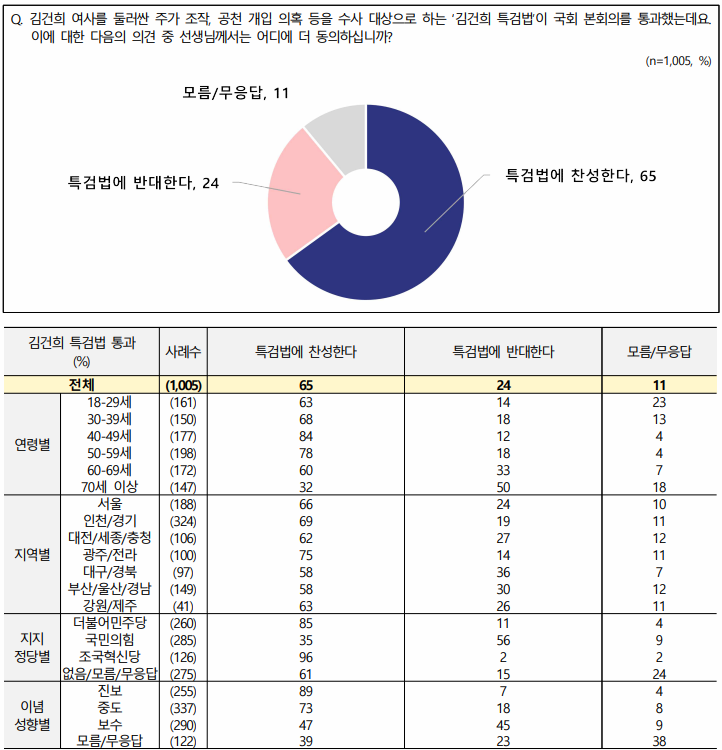 Q. 김건희 여사를 둘러싼 주가 조작, 공천 개입 의혹 등을 수사 대상으로 하는 '김건희 특검법'이 국회 본회의를 통과했는데요. 이에 대한 다음의 의견 중 선생님께서는 어디에 더 동의하십니까?

(n=1,005, %)

모름/무응답, 11

특검법에 반대한다, 24

특검법에 찬성한다, 65

| 김건희 특검법 통과 (%) | | 사례수 | 특검법에 찬성한다 | 특검법에 반대한다 | 모름/무응답 |
|---|---|---|---|---|---|
| 전체 | | (1,005) | 65 | 24 | 11 |
| 연령별 | 18-29세 | (161) | 63 | 14 | 23 |
| | 30-39세 | (150) | 68 | 18 | 13 |
| | 40-49세 | (177) | 84 | 12 | 4 |
| | 50-59세 | (198) | 78 | 18 | 4 |
| | 60-69세 | (172) | 60 | 33 | 7 |
| | 70세 이상 | (147) | 32 | 50 | 18 |
| 지역별 | 서울 | (188) | 66 | 24 | 10 |
| | 인천/경기 | (324) | 69 | 19 | 11 |
| | 대전/세종/충청 | (106) | 62 | 27 | 12 |
| | 광주/전라 | (100) | 75 | 14 | 11 |
| | 대구/경북 | (97) | 58 | 36 | 7 |
| | 부산/울산/경남 | (149) | 58 | 30 | 12 |
| | 강원/제주 | (41) | 63 | 26 | 11 |
| 지지 정당별 | 더불어민주당 | (260) | 85 | 11 | 4 |
| | 국민의힘 | (285) | 35 | 56 | 9 |
| | 조국혁신당 | (126) | 96 | 2 | 2 |
| | 없음/모름/무응답 | (275) | 61 | 15 | 24 |
| 이념 성향별 | 진보 | (255) | 89 | 7 | 4 |
| | 중도 | (337) | 73 | 18 | 8 |
| | 보수 | (290) | 47 | 45 | 9 |
| | 모름/무응답 | (122) | 39 | 23 | 38 |